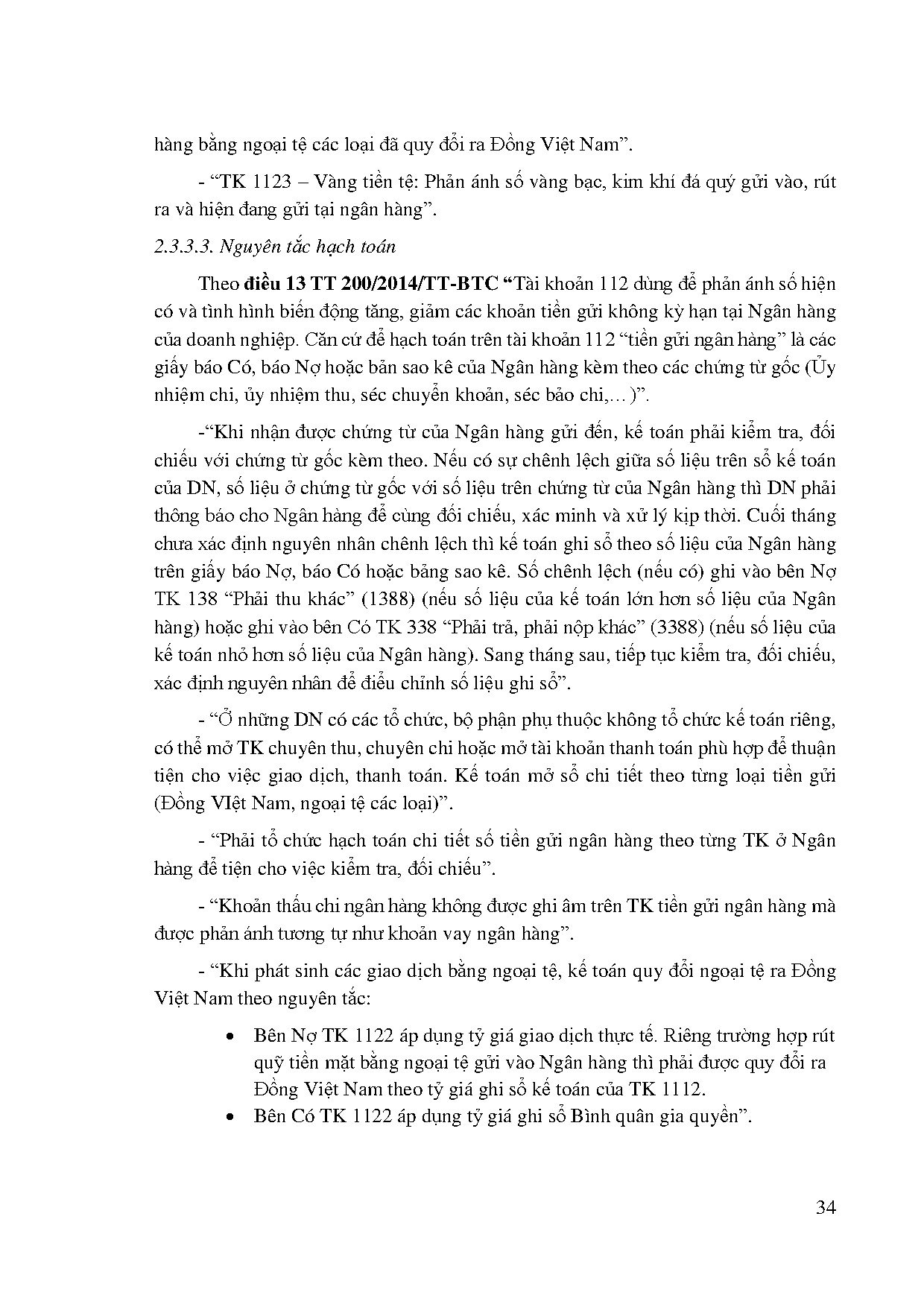 hàng bằng ngoại tệ các loại đã quy đổi ra Đồng Việt Nam”.

- “TK 1123 – Vàng tiền tệ: Phản ánh số vàng bạc, kim khí đá quý gửi vào, rút ra và hiện đang gửi tại ngân hàng”.

2.3.3.3. Nguyên tắc hạch toán

Theo điều 13 TT 200/2014/TT-BTC “Tài khoản 112 dùng để phản ánh số hiện có và tình hình biến động tăng, giảm các khoản tiền gửi không kỳ hạn tại Ngân hàng của doanh nghiệp. Căn cứ để hạch toán trên tài khoản 112 “tiền gửi ngân hàng” là các giấy báo Có, báo Nợ hoặc bản sao kê của Ngân hàng kèm theo các chứng từ gốc (Ủy nhiệm chi, ủy nhiệm thu, séc chuyển khoản, séc bảo chi,…)”.

-“Khi nhận được chứng từ của Ngân hàng gửi đến, kế toán phải kiểm tra, đối chiếu với chứng từ gốc kèm theo. Nếu có sự chênh lệch giữa số liệu trên sổ kế toán của DN, số liệu ở chứng từ gốc với số liệu trên chứng từ của Ngân hàng thì DN phải thông báo cho Ngân hàng để cùng đối chiếu, xác minh và xử lý kịp thời. Cuối tháng chưa xác định nguyên nhân chênh lệch thì kế toán ghi sổ theo số liệu của Ngân hàng trên giấy báo Nợ, báo Có hoặc bảng sao kê. Số chênh lệch (nếu có) ghi vào bên Nợ TK 138 “Phải thu khác” (1388) (nếu số liệu của kế toán lớn hơn số liệu của Ngân hàng) hoặc ghi vào bên Có TK 338 “Phải trả, phải nộp khác” (3388) (nếu số liệu của kế toán nhỏ hơn số liệu của Ngân hàng). Sang tháng sau, tiếp tục kiểm tra, đối chiếu, xác định nguyên nhân để điều chỉnh số liệu ghi sổ”.

- “Ở những DN có các tổ chức, bộ phận phụ thuộc không tổ chức kế toán riêng, có thể mở TK chuyên thu, chuyên chi hoặc mở tài khoản thanh toán phù hợp để thuận tiện cho việc giao dịch, thanh toán. Kế toán mở sổ chi tiết theo từng loại tiền gửi (Đồng VIệt Nam, ngoại tệ các loại)”.

- “Phải tổ chức hạch toán chi tiết số tiền gửi ngân hàng theo từng TK ở Ngân hàng để tiện cho việc kiểm tra, đối chiếu”.

- “Khoản thấu chi ngân hàng không được ghi âm trên TK tiền gửi ngân hàng mà được phản ánh tương tự như khoản vay ngân hàng”.

- “Khi phát sinh các giao dịch bằng ngoại tệ, kế toán quy đổi ngoại tệ ra Đồng Việt Nam theo nguyên tắc:

• Bên Nợ TK 1122 áp dụng tỷ giá giao dịch thực tế. Riêng trường hợp rút quỹ tiền mặt bằng ngoại tệ gửi vào Ngân hàng thì phải được quy đổi ra Đồng Việt Nam theo tỷ giá ghi sổ kế toán của TK 1112.
• Bên Có TK 1122 áp dụng tỷ giá ghi sổ Bình quân gia quyền”.

34